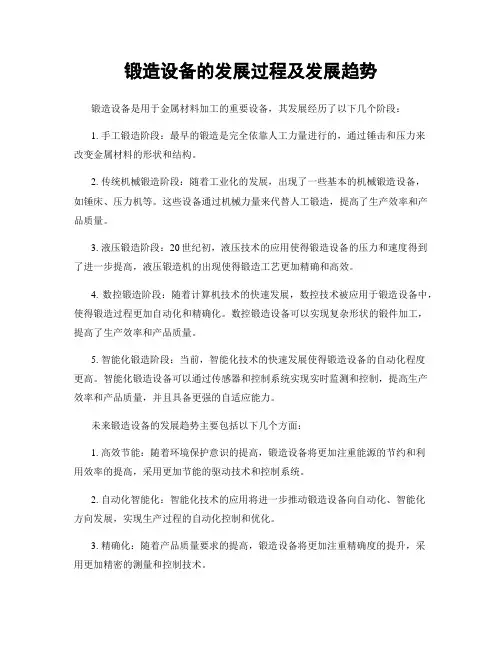 锻造设备的发展过程及发展趋势

锻造设备是用于金属材料加工的重要设备，其发展经历了以下几个阶段：

1. 手工锻造阶段：最早的锻造是完全依靠人工力量进行的，通过锤击和压力来改变金属材料的形状和结构。

2. 传统机械锻造阶段：随着工业化的发展，出现了一些基本的机械锻造设备，如锤床、压力机等。这些设备通过机械力量来代替人工锻造，提高了生产效率和产品质量。

3. 液压锻造阶段：20世纪初，液压技术的应用使得锻造设备的压力和速度得到了进一步提高，液压锻造机的出现使得锻造工艺更加精确和高效。

4. 数控锻造阶段：随着计算机技术的快速发展，数控技术被应用于锻造设备中，使得锻造过程更加自动化和精确化。数控锻造设备可以实现复杂形状的锻件加工，提高了生产效率和产品质量。

5. 智能化锻造阶段：当前，智能化技术的快速发展使得锻造设备的自动化程度更高。智能化锻造设备可以通过传感器和控制系统实现实时监测和控制，提高生产效率和产品质量，并且具备更强的自适应能力。

未来锻造设备的发展趋势主要包括以下几个方面：

1. 高效节能：随着环境保护意识的提高，锻造设备将更加注重能源的节约和利用效率的提高，采用更加节能的驱动技术和控制系统。

2. 自动化智能化：智能化技术的应用将进一步推动锻造设备向自动化、智能化方向发展，实现生产过程的自动化控制和优化。

3. 精确化：随着产品质量要求的提高，锻造设备将更加注重精确度的提升，采用更加精密的测量和控制技术。